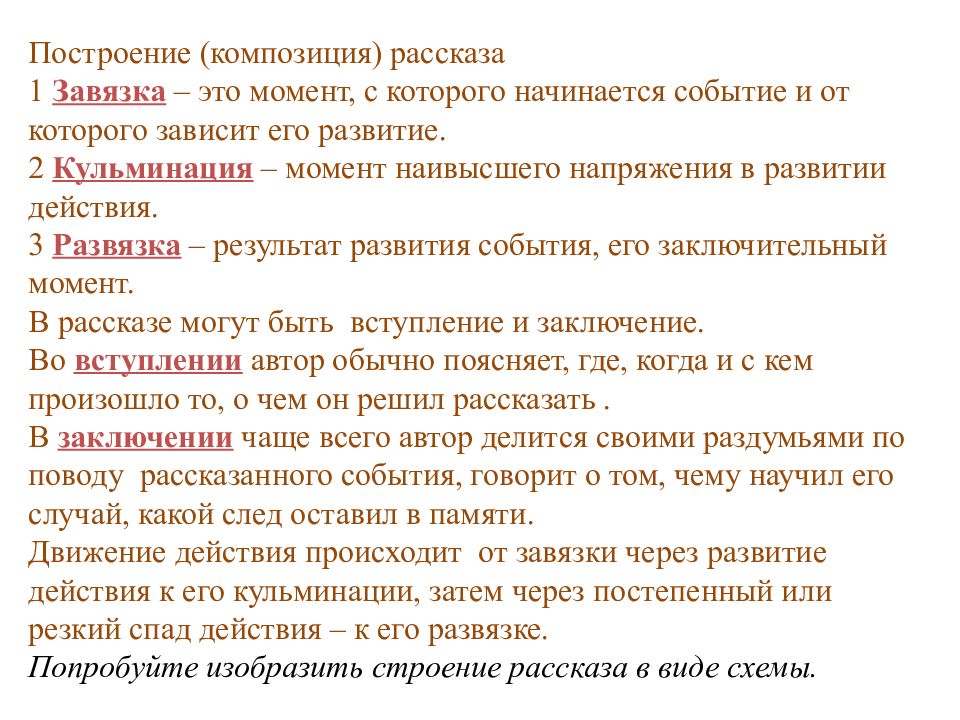 Построение (композиция) рассказа
1 Завязка – это момент, с которого начинается событие и от которого зависит его развитие.
2 Кульминация – момент наивысшего напряжения в развитии действия.
3 Развязка – результат развития события, его заключительный момент.
В рассказе могут быть вступление и заключение.
Во вступлении автор обычно поясняет, где, когда и с кем произошло то, о чем он решил рассказать .
В заключении чаще всего автор делится своими раздумьями по поводу рассказанного события, говорит о том, чему научил его случай, какой след оставил в памяти.
Движение действия происходит от завязки через развитие действия к его кульминации, затем через постепенный или резкий спад действия – к его развязке.
Попробуйте изобразить строение рассказа в виде схемы.